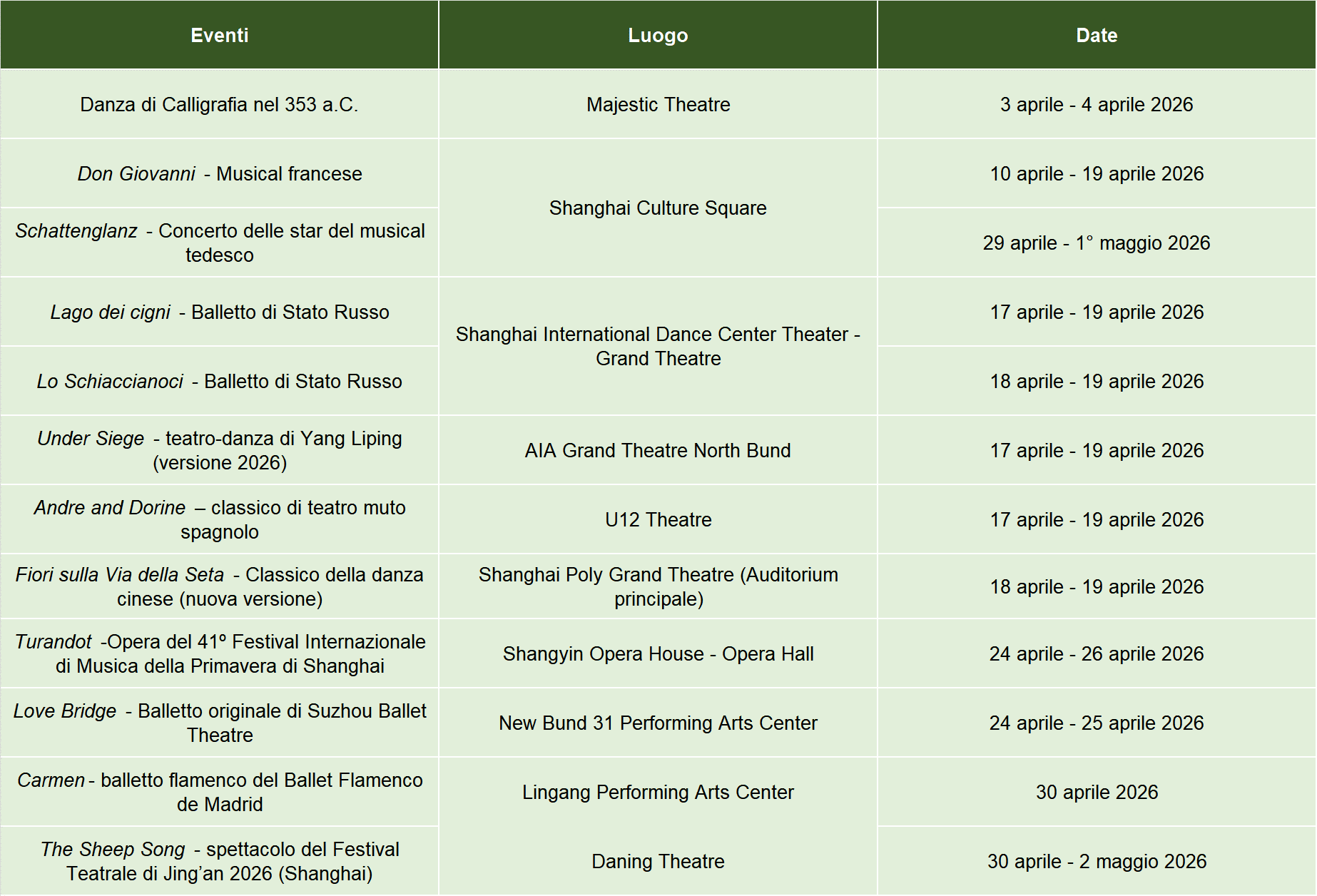 | Eventi | Luogo | Date |
|---|---|---|
| Danza di Calligrafia nel 353 a.C. | Majestic Theatre | 3 aprile - 4 aprile 2026 |
| Don Giovanni - Musical francese | Shanghai Culture Square | 10 aprile - 19 aprile 2026 |
| Schattenglanz - Concerto delle star del musical tedesco | Shanghai Culture Square | 29 aprile - 1° maggio 2026 |
| Lago dei cigni - Balletto di Stato Russo | Shanghai International Dance Center Theater - Grand Theatre | 17 aprile - 19 aprile 2026 |
| Lo Schiaccianoci - Balletto di Stato Russo | Shanghai International Dance Center Theater - Grand Theatre | 18 aprile - 19 aprile 2026 |
| Under Siege - teatro-danza di Yang Liping (versione 2026) | AIA Grand Theatre North Bund | 17 aprile - 19 aprile 2026 |
| Andre and Dorine – classico di teatro muto spagnolo | U12 Theatre | 17 aprile - 19 aprile 2026 |
| Fiori sulla Via della Seta - Classico della danza cinese (nuova versione) | Shanghai Poly Grand Theatre (Auditorium principale) | 18 aprile - 19 aprile 2026 |
| Turandot -Opera del 41º Festival Internazionale di Musica della Primavera di Shanghai | Shangyin Opera House - Opera Hall | 24 aprile - 26 aprile 2026 |
| Love Bridge - Balletto originale di Suzhou Ballet Theatre | New Bund 31 Performing Arts Center | 24 aprile - 25 aprile 2026 |
| Carmen - balletto flamenco del Ballet Flamenco de Madrid | Lingang Performing Arts Center | 30 aprile 2026 |
| The Sheep Song - spettacolo del Festival Teatrale di Jing'an 2026 (Shanghai) | Daning Theatre | 30 aprile - 2 maggio 2026 |